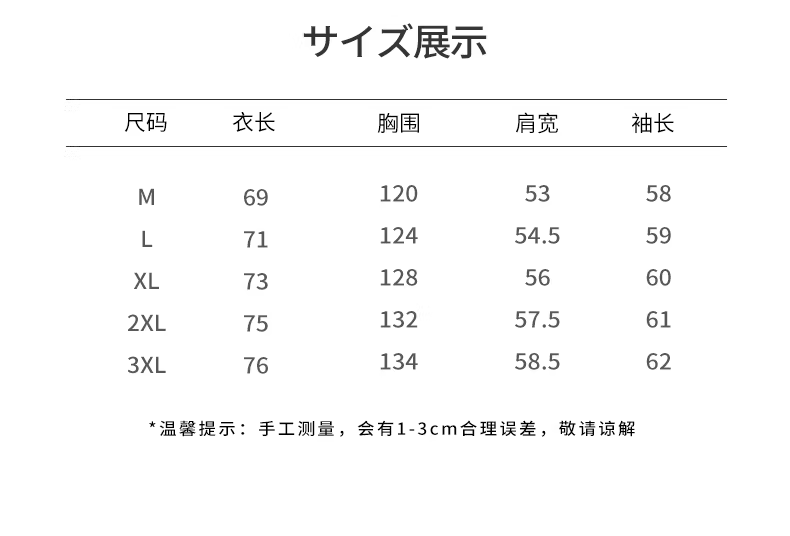 サイズ展示

| 尺码 | 衣长 | 胸围 | 肩宽 | 袖长 |
|---|---|---|---|---|
| M | 69 | 120 | 53 | 58 |
| L | 71 | 124 | 54.5 | 59 |
| XL | 73 | 128 | 56 | 60 |
| 2XL | 75 | 132 | 57.5 | 61 |
| 3XL | 76 | 134 | 58.5 | 62 |

*温馨提示：手工测量，会有1-3cm合理误差，敬请谅解